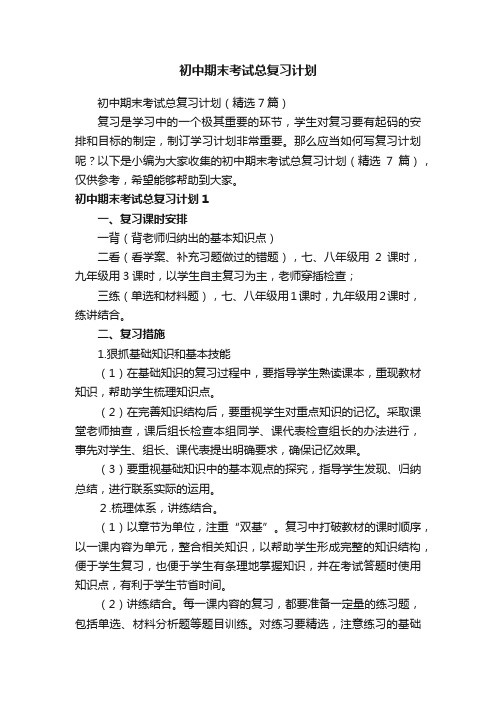 初中期末考试总复习计划

初中期末考试总复习计划（精选7篇）

复习是学习中的一个极其重要的环节，学生对复习要有起码的安排和目标的制定，制订学习计划非常重要。那么应当如何写复习计划呢？以下是小编为大家收集的初中期末考试总复习计划（精选 7 篇），仅供参考，希望能够帮助到大家。

初中期末考试总复习计划1

一、复习课时安排

一背（背老师归纳出的基本知识点）

二看（看学案、补充习题做过的错题），七、八年级用 2 课时，九年级用3课时，以学生自主复习为主，老师穿插检查；

三练（单选和材料题），七、八年级用1课时，九年级用2课时，练讲结合。

二、复习措施

1.狠抓基础知识和基本技能

（1）在基础知识的复习过程中，要指导学生熟读课本，重现教材知识，帮助学生梳理知识点。

（2）在完善知识结构后，要重视学生对重点知识的记忆。采取课堂老师抽查，课后组长检查本组同学、课代表检查组长的办法进行，事先对学生、组长、课代表提出明确要求，确保记忆效果。

（3）要重视基础知识中的基本观点的探究，指导学生发现、归纳总结，进行联系实际的运用。

2.梳理体系，讲练结合。

（1）以章节为单位，注重“双基”。复习中打破教材的课时顺序，以一课内容为单元，整合相关知识，以帮助学生形成完整的知识结构，便于学生复习，也便于学生有条理地掌握知识，并在考试答题时使用知识点，有利于学生节省时间。

（2）讲练结合。每一课内容的复习，都要准备一定量的练习题，包括单选、材料分析题等题目训练。对练习要精选，注意练习的基础